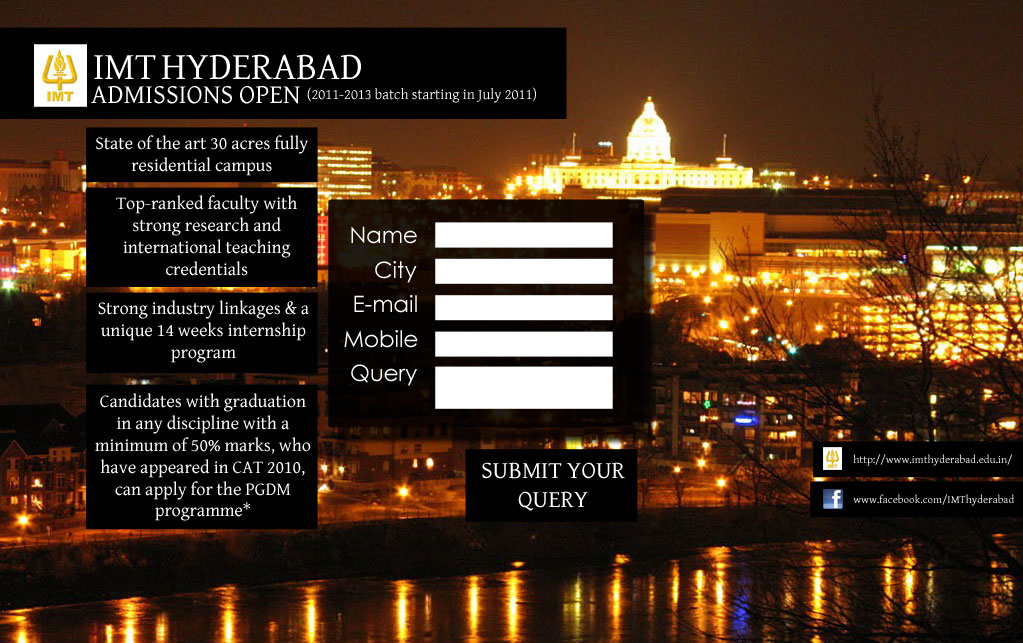 IMT

IMT HYDERABAD
ADMISSIONS OPEN (2011-2013 batch starting in July 2011)

State of the art 30 acres fully residential campus

Top-ranked faculty with strong research and international teaching credentials

Strong industry linkages & a unique 14 weeks internship program

Candidates with graduation in any discipline with a minimum of 50% marks, who have appeared in CAT 2010, can apply for the PGDM programme*

Name
City
E-mail
Mobile
Query

SUBMIT YOUR QUERY

http://www.imthyderabad.edu.in/

www.facebook.com/IMThyderabad